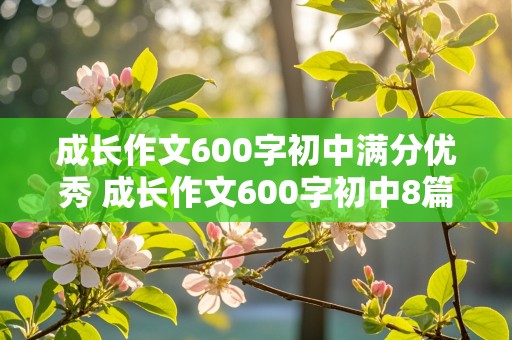 成长作文600字初中满分优秀 成长作文600字初中8篇